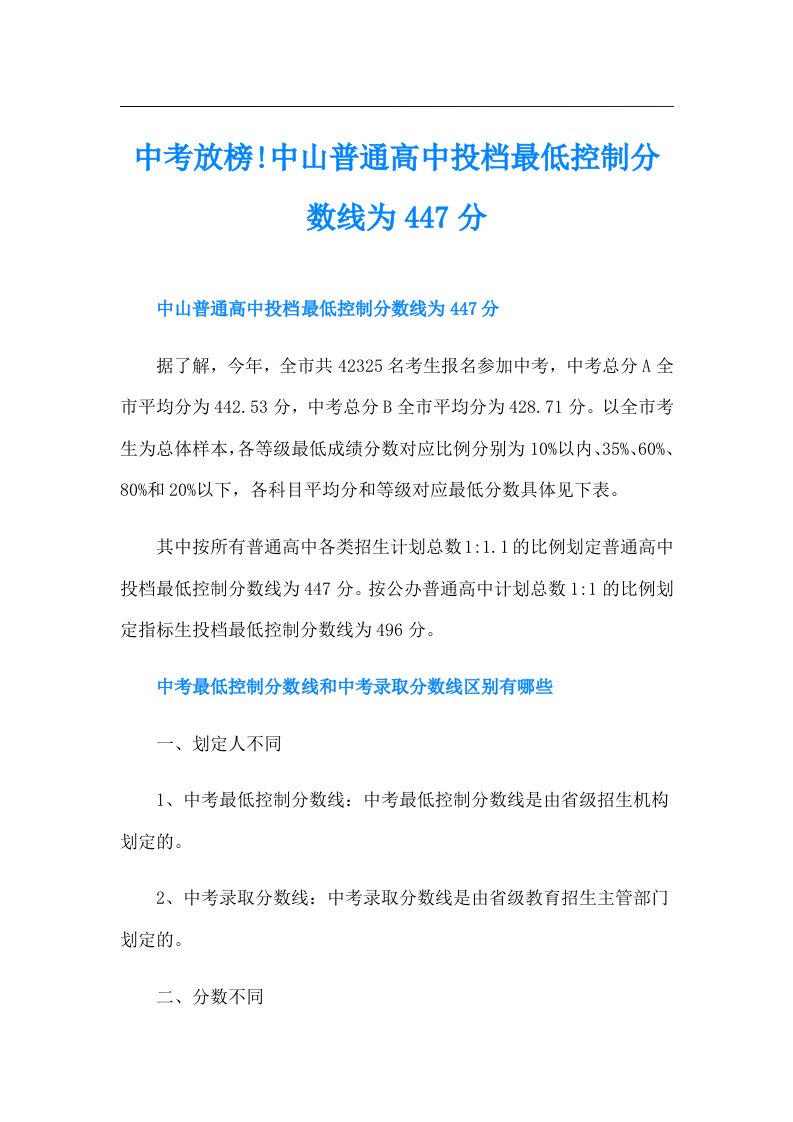 中考放榜!中山普通高中投档最低控制分数线为447分

中山普通高中投档最低控制分数线为447分

据了解，今年，全市共42325名考生报名参加中考，中考总分A全市平均分为442.53分，中考总分B全市平均分为428.71分。以全市考生为总体样本，各等级最低成绩分数对应比例分别为10%以内、35%、60%、80%和20%以下，各科目平均分和等级对应最低分数具体见下表。

其中按所有普通高中各类招生计划总数1:1.1的比例划定普通高中投档最低控制分数线为447分。按公办普通高中计划总数1:1的比例划定指标生投档最低控制分数线为496分。

中考最低控制分数线和中考录取分数线区别有哪些

一、划定人不同

1、中考最低控制分数线：中考最低控制分数线是由省级招生机构划定的。

2、中考录取分数线：中考录取分数线是由省级教育招生主管部门划定的。

二、分数不同